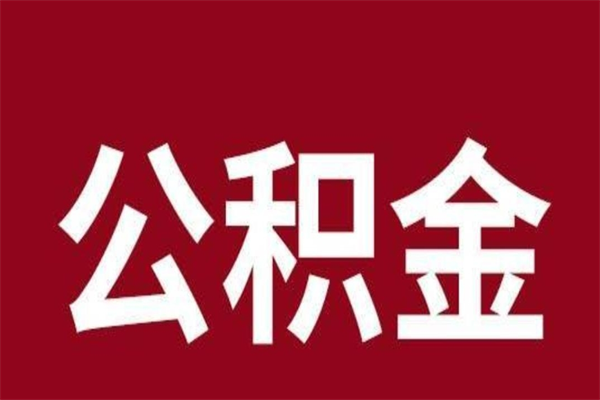 公积金